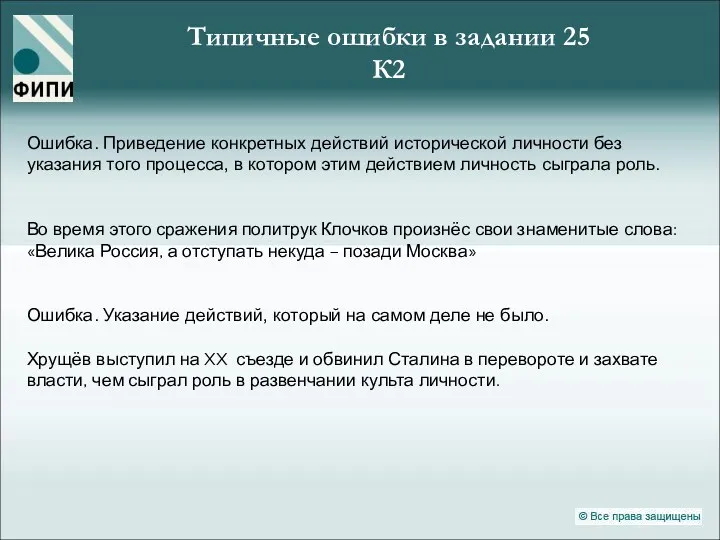 ФИПИ

Типичные ошибки в задании 25
К2

Ошибка. Приведение конкретных действий исторической личности без указания того процесса, в котором этим действием личность сыграла роль.

Во время этого сражения политрук Клочков произнёс свои знаменитые слова: «Велика Россия, а отступать некуда – позади Москва»

Ошибка. Указание действий, который на самом деле не было.

Хрущёв выступил на XX съезде и обвинил Сталина в перевороте и захвате власти, чем сыграл роль в развенчании культа личности.

© Все права защищены